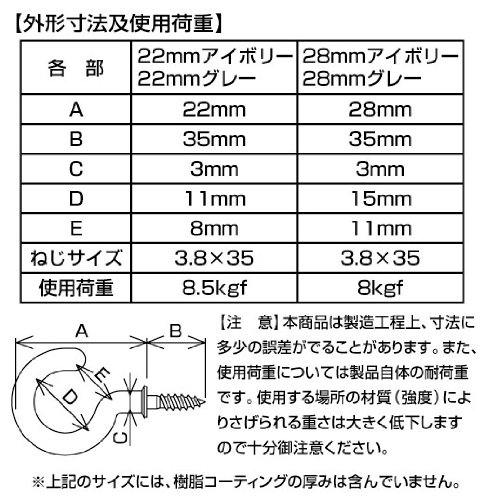 【外形寸法及使用荷重】

| 各　部 | 22mmアイボリー 22mmグレー | 28mmアイボリー 28mmグレー |
|---|---|---|
| A | 22mm | 28mm |
| B | 35mm | 35mm |
| C | 3mm | 3mm |
| D | 11mm | 15mm |
| E | 8mm | 11mm |
| ねじサイズ | 3.8×35 | 3.8×35 |
| 使用荷重 | 8.5kgf | 8kgf |

A

B

E

D

C

【注　意】本商品は製造工程上、寸法に多少の誤差がでることがあります。また、使用荷重については製品自体の耐荷重です。使用する場所の材質（強度）によりさげられる重さは大きく低下しますので十分御注意ください。

※上記のサイズには、樹脂コーティングの厚みは含んでいません。